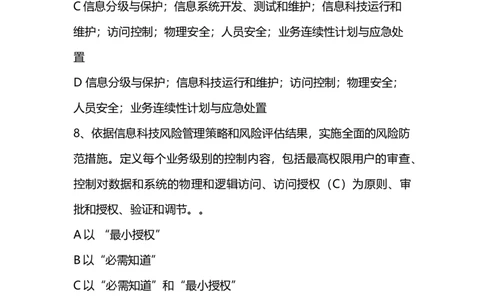 C 信息分级与保护；信息系统开发、测试和维护；信息科技运行和维护；访问控制；物理安全；人员安全；业务连续性计划与应急处置

D 信息分级与保护；信息科技运行和维护；访问控制；物理安全；人员安全；业务连续性计划与应急处置

8、依据信息科技风险管理策略和风险评估结果，实施全面的风险防范措施。定义每个业务级别的控制内容，包括最高权限用户的审查、控制对数据和系统的物理和逻辑访问、访问授权（C）为原则、审批和授权、验证和调节。。

A 以 “最小授权”

B 以“必需知道”

C 以“必需知道”和“最小授权”